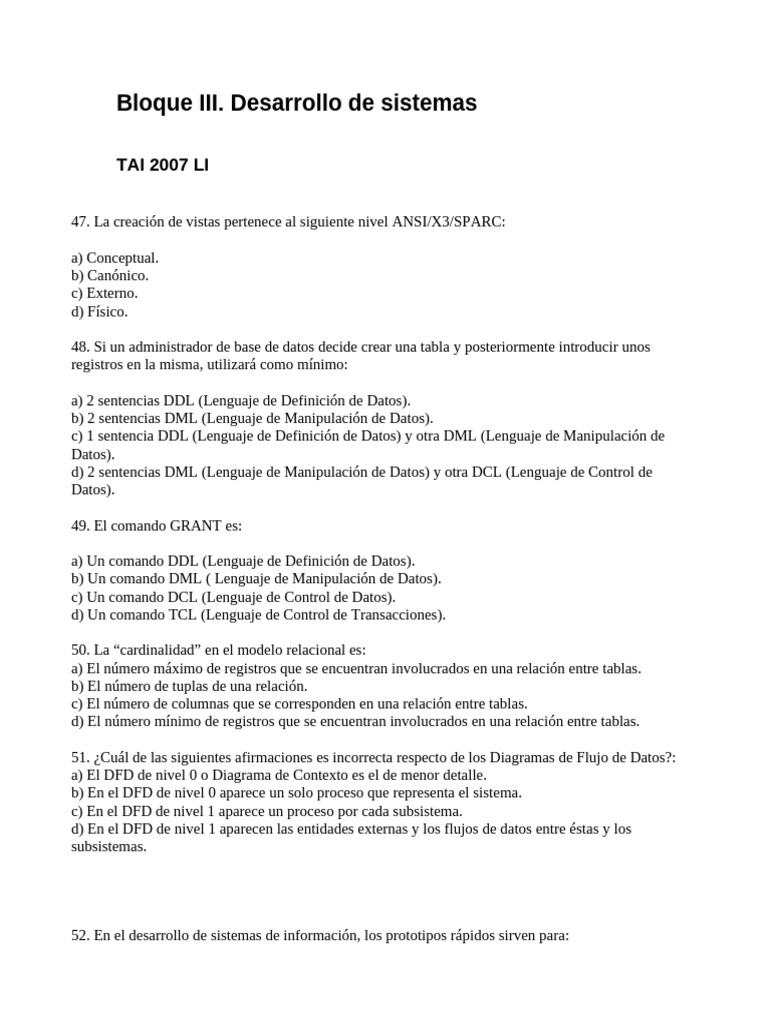 Bloque III. Desarrollo de sistemas

TAI 2007 LI

47. La creación de vistas pertenece al siguiente nivel ANSI/X3/SPARC:

a) Conceptual.
b) Canónico.
c) Externo.
d) Físico.

48. Si un administrador de base de datos decide crear una tabla y posteriormente introducir unos registros en la misma, utilizará como mínimo:

a) 2 sentencias DDL (Lenguaje de Definición de Datos).
b) 2 sentencias DML (Lenguaje de Manipulación de Datos).
c) 1 sentencia DDL (Lenguaje de Definición de Datos) y otra DML (Lenguaje de Manipulación de Datos).
d) 2 sentencias DML (Lenguaje de Manipulación de Datos) y otra DCL (Lenguaje de Control de Datos).

49. El comando GRANT es:

a) Un comando DDL (Lenguaje de Definición de Datos).
b) Un comando DML ( Lenguaje de Manipulación de Datos).
c) Un comando DCL (Lenguaje de Control de Datos).
d) Un comando TCL (Lenguaje de Control de Transacciones).

50. La “cardinalidad” en el modelo relacional es:
a) El número máximo de registros que se encuentran involucrados en una relación entre tablas.
b) El número de tuplas de una relación.
c) El número de columnas que se corresponden en una relación entre tablas.
d) El número mínimo de registros que se encuentran involucrados en una relación entre tablas.

51. ¿Cuál de las siguientes afirmaciones es incorrecta respecto de los Diagramas de Flujo de Datos?:
a) El DFD de nivel 0 o Diagrama de Contexto es el de menor detalle.
b) En el DFD de nivel 0 aparece un solo proceso que representa el sistema.
c) En el DFD de nivel 1 aparece un proceso por cada subsistema.
d) En el DFD de nivel 1 aparecen las entidades externas y los flujos de datos entre éstas y los subsistemas.

52. En el desarrollo de sistemas de información, los prototipos rápidos sirven para: